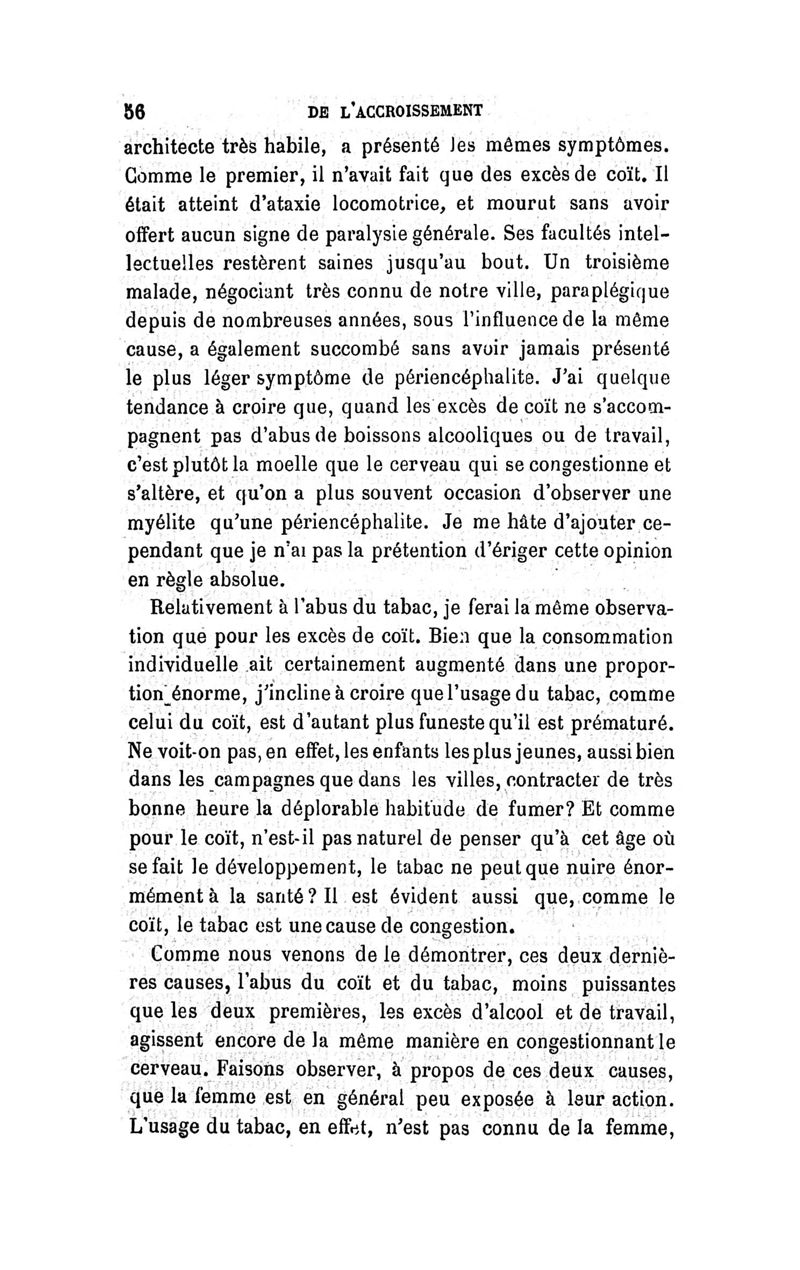 56 DE L'ACCROISSEMENT

architecte très habile, a présenté les mêmes symptômes. Comme le premier, il n'avait fait que des excès de coït. Il était atteint d'ataxie locomotrice, et mourut sans avoir offert aucun signe de paralysie générale. Ses facultés intellectuelles restèrent saines jusqu'au bout. Un troisième malade, négociant très connu de notre ville, paraplégique depuis de nombreuses années, sous l'influence de la même cause, a également succombé sans avoir jamais présenté le plus léger symptôme de périencéphalite. J'ai quelque tendance à croire que, quand les excès de coït ne s'accompagnent pas d'abus de boissons alcooliques ou de travail, c'est plutôt la moelle que le cerveau qui se congestionne et s'altère, et qu'on a plus souvent occasion d'observer une myélite qu'une périencéphalite. Je me hâte d'ajouter cependant que je n'ai pas la prétention d'ériger cette opinion en règle absolue.

Relativement à l'abus du tabac, je ferai la même observation que pour les excès de coït. Bien que la consommation individuelle ait certainement augmenté dans une proportion énorme, j'incline à croire que l'usage du tabac, comme celui du coït, est d'autant plus funeste qu'il est prématuré. Ne voit-on pas, en effet, les enfants les plus jeunes, aussi bien dans les campagnes que dans les villes, contracter de très bonne heure la déplorable habitude de fumer? Et comme pour le coït, n'est-il pas naturel de penser qu'à cet âge où se fait le développement, le tabac ne peut que nuire énormément à la santé? Il est évident aussi que, comme le coït, le tabac est une cause de congestion.

Comme nous venons de le démontrer, ces deux dernières causes, l'abus du coït et du tabac, moins puissantes que les deux premières, les excès d'alcool et de travail, agissent encore de la même manière en congestionnant le cerveau. Faisons observer, à propos de ces deux causes, que la femme est en général peu exposée à leur action. L'usage du tabac, en effet, n'est pas connu de la femme,